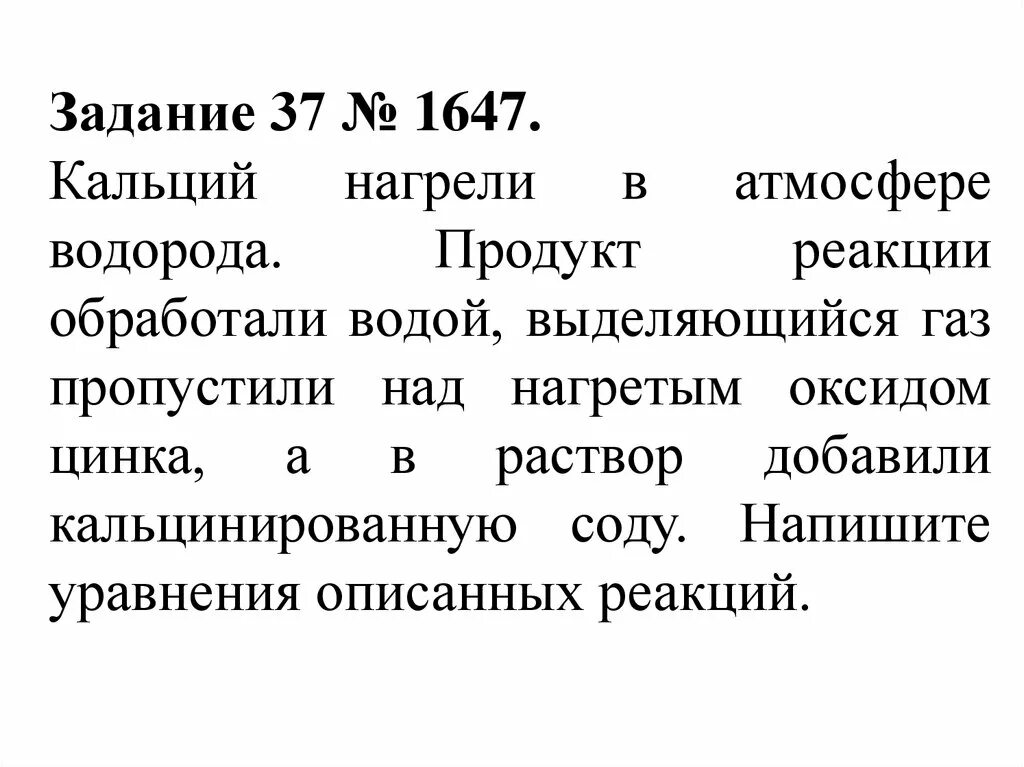 Задание 37 № 1647.

Кальций нагрели в атмосфере водорода. Продукт реакции обработали водой, выделяющийся газ пропустили над нагретым оксидом цинка, а в раствор добавили кальцинированную соду. Напишите уравнения описанных реакций.